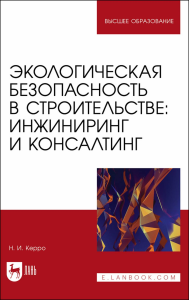 ВЫСШЕЕ ОБРАЗОВАНИЕ

ЭКОЛОГИЧЕСКАЯ БЕЗОПАСНОСТЬ В СТРОИТЕЛЬСТВЕ: ИНЖИНИРИНГ И КОНСАЛТИНГ

Н. И. Керро

ЛАНЬ

E.LANBOOK.COM